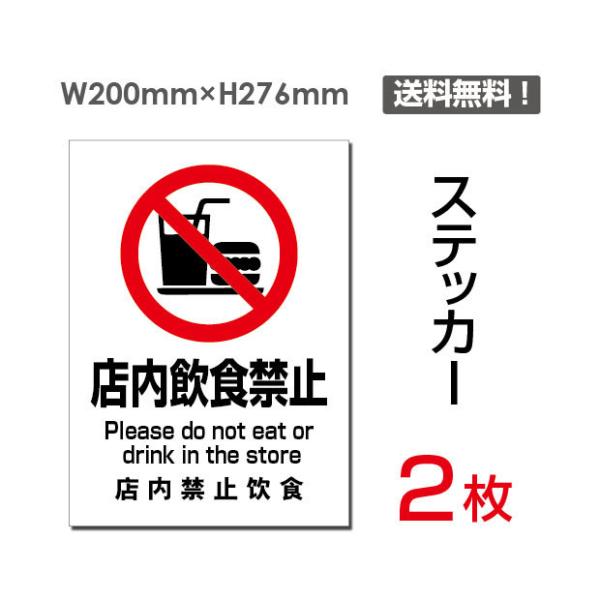 W200mm×H276mm

送料無料！

店内飲食禁止

Please do not eat or drink in the store

店内禁止饮食

ステッカー

2枚